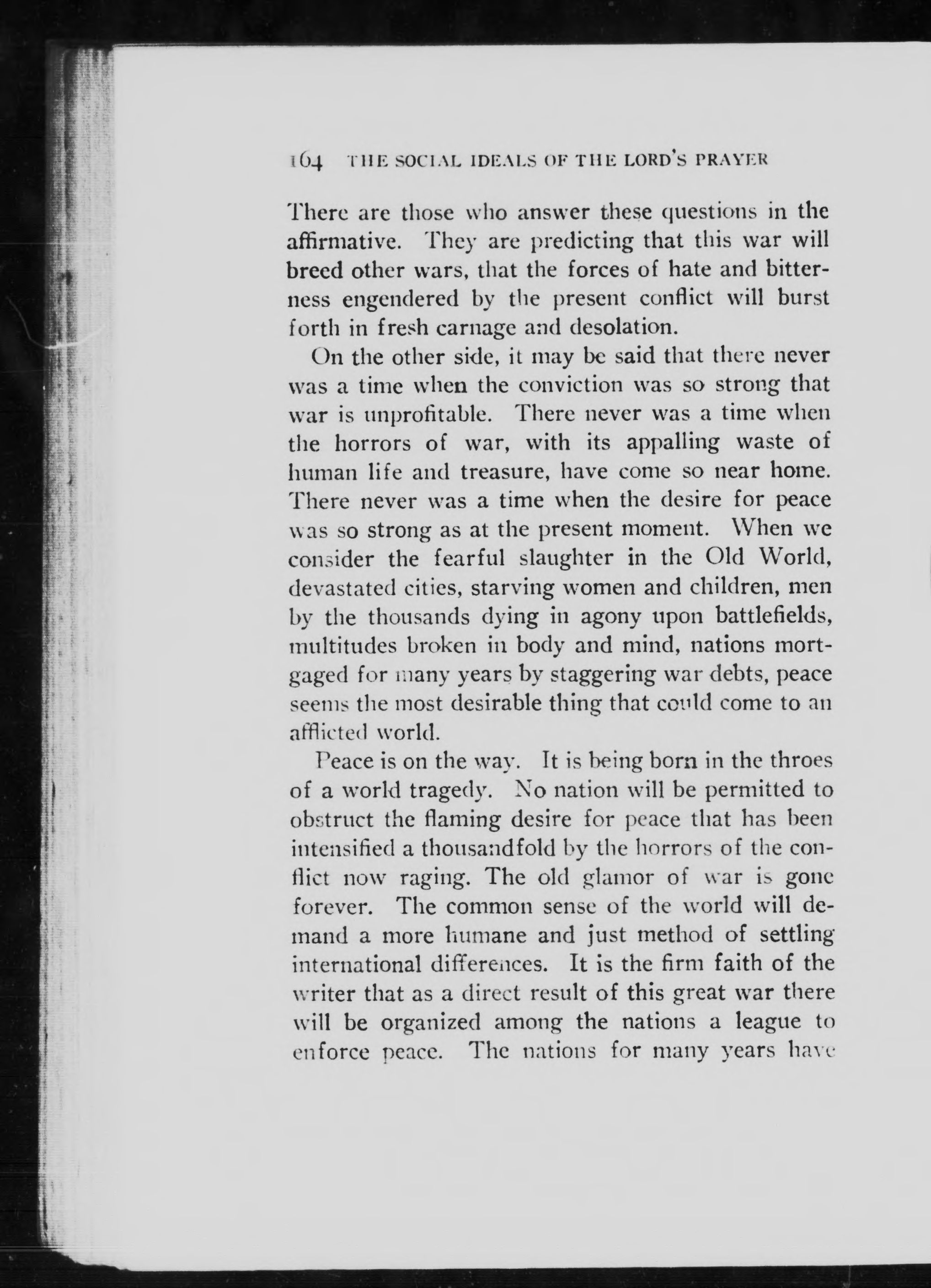 164 THE SOCIAL IDEALS OF THE LORD'S PRAYER

There are those who answer these questions in the affirmative. They are predicting that this war will breed other wars, that the forces of hate and bitterness engendered by the present conflict will burst forth in fresh carnage and desolation.

On the other side, it may be said that there never was a time when the conviction was so strong that war is unprofitable. There never was a time when the horrors of war, with its appalling waste of human life and treasure, have come so near home. There never was a time when the desire for peace was so strong as at the present moment. When we consider the fearful slaughter in the Old World, devastated cities, starving women and children, men by the thousands dying in agony upon battlefields, multitudes broken in body and mind, nations mortgaged for many years by staggering war debts, peace seems the most desirable thing that could come to an afflicted world.

Peace is on the way. It is being born in the throes of a world tragedy. No nation will be permitted to obstruct the flaming desire for peace that has been intensified a thousandfold by the horrors of the conflict now raging. The old glamor of war is gone forever. The common sense of the world will demand a more humane and just method of settling international differences. It is the firm faith of the writer that as a direct result of this great war there will be organized among the nations a league to enforce peace. The nations for many years have